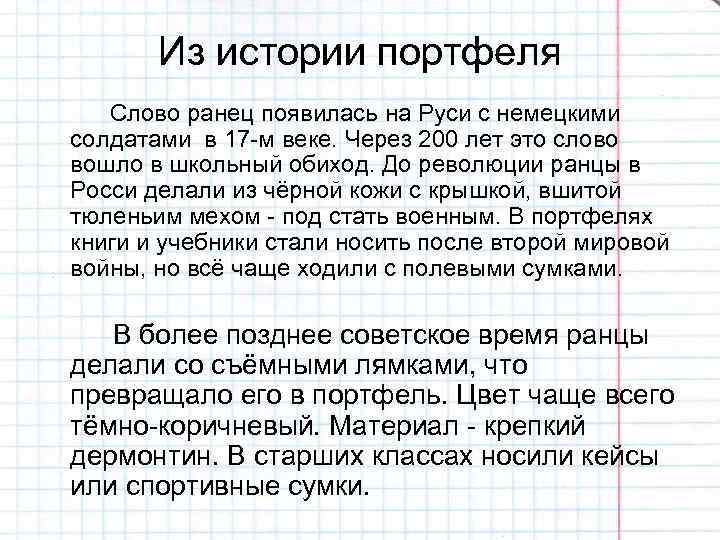 Из истории портфеля

Слово ранец появилась на Руси с немецкими солдатами в 17-м веке. Через 200 лет это слово вошло в школьный обиход. До революции ранцы в Росси делали из чёрной кожи с крышкой, вшитой тюленьим мехом - под стать военным. В портфелях книги и учебники стали носить после второй мировой войны, но всё чаще ходили с полевыми сумками.

В более позднее советское время ранцы делали со съёмными лямками, что превращало его в портфель. Цвет чаще всего тёмно-коричневый. Материал - крепкий дермонтин. В старших классах носили кейсы или спортивные сумки.